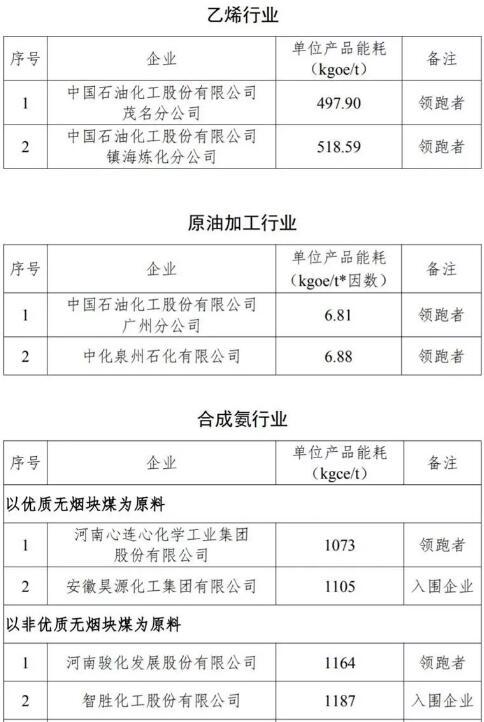 乙烯行业

| 序号 | 企业 | 单位产品能耗（kgoe/t） | 备注 |
|---|---|---|---|
| 1 | 中国石油化工股份有限公司茂名分公司 | 497.90 | 领跑者 |
| 2 | 中国石油化工股份有限公司镇海炼化分公司 | 518.59 | 领跑者 |

原油加工行业

| 序号 | 企业 | 单位产品能耗（kgoe/t*因数） | 备注 |
|---|---|---|---|
| 1 | 中国石油化工股份有限公司广州分公司 | 6.81 | 领跑者 |
| 2 | 中化泉州石化有限公司 | 6.88 | 领跑者 |

合成氨行业

| 序号 | 企业 | 单位产品能耗（kgce/t） | 备注 |
|---|---|---|---|
| 以优质无烟块煤为原料 | | | |
| 1 | 河南心连心化学工业集团股份有限公司 | 1073 | 领跑者 |
| 2 | 安徽昊源化工集团有限公司 | 1105 | 入围企业 |
| 以非优质无烟块煤为原料 | | | |
| 1 | 河南骏化发展股份有限公司 | 1164 | 领跑者 |
| 2 | 智胜化工股份有限公司 | 1187 | 入围企业 |